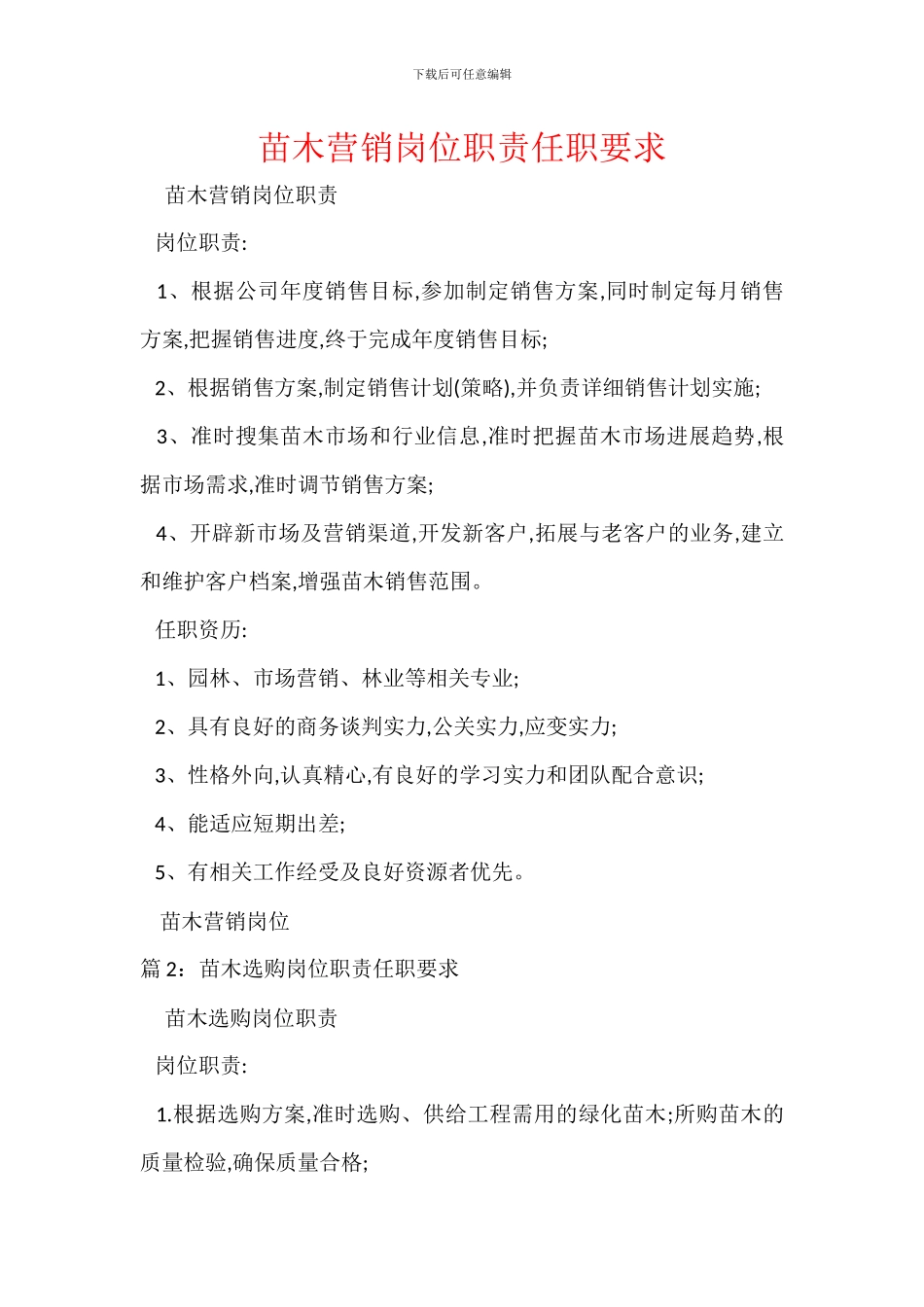 下载后可任意编辑

苗木营销岗位职责任职要求

苗木营销岗位职责

岗位职责:

1、根据公司年度销售目标,参加制定销售方案,同时制定每月销售方案,把握销售进度,终于完成年度销售目标;

2、根据销售方案,制定销售计划(策略),并负责详细销售计划实施;

3、准时搜集苗木市场和行业信息,准时把握苗木市场进展趋势,根据市场需求,准时调节销售方案;

4、开辟新市场及营销渠道,开发新客户,拓展与老客户的业务,建立和维护客户档案,增强苗木销售范围。

任职资历:

1、园林、市场营销、林业等相关专业;

2、具有良好的商务谈判实力,公关实力,应变实力;

3、性格外向,认真精心,有良好的学习实力和团队配合意识;

4、能适应短期出差;

5、有相关工作经受及良好资源者优先。

苗木营销岗位

篇 2：苗木选购岗位职责任职要求

苗木选购岗位职责

岗位职责:

1.根据选购方案,准时选购、供给工程需用的绿化苗木;所购苗木的质量检验,确保质量合格;